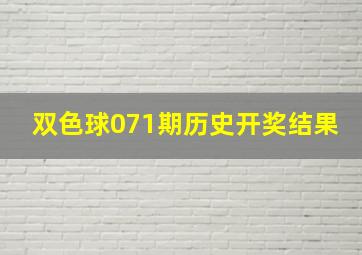 双色球071期历史开奖结果